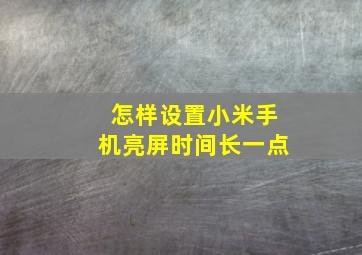 怎样设置小米手机亮屏时间长一点